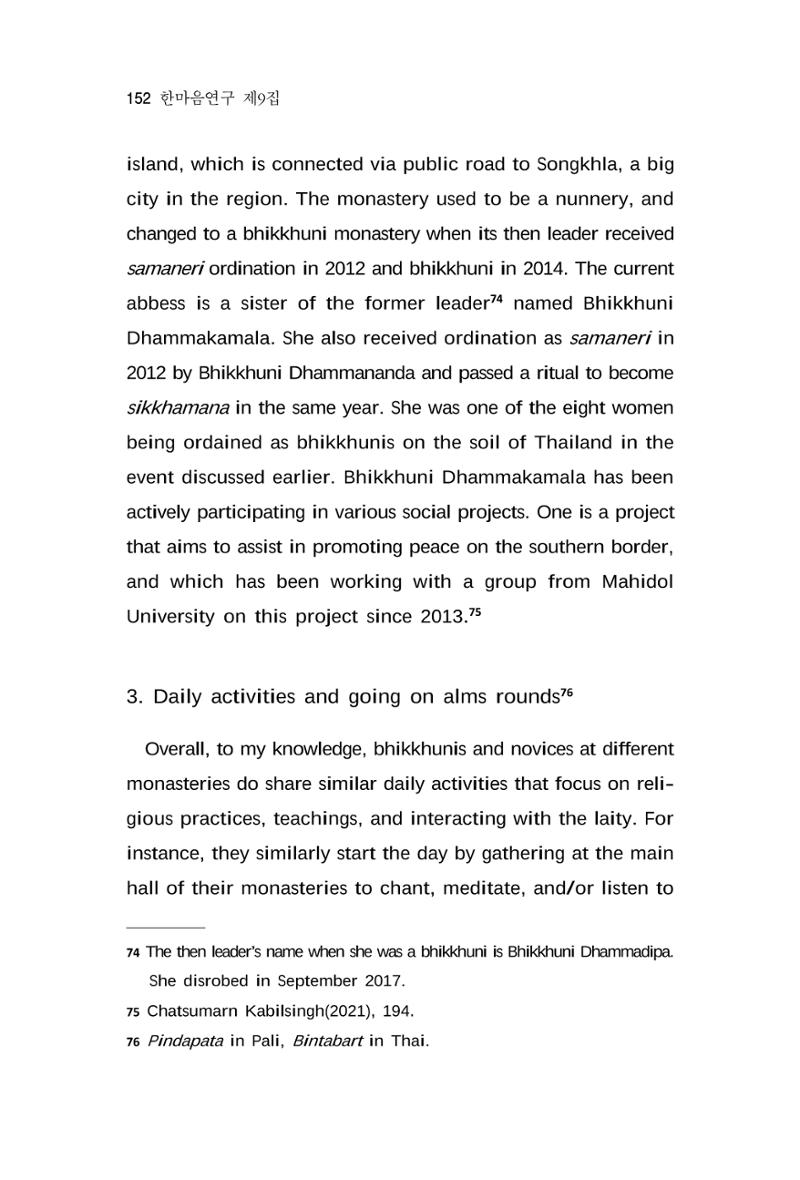 152 한마음연구 제9집

island, which is connected via public road to Songkhla, a big city in the region. The monastery used to be a nunnery, and changed to a bhikkhuni monastery when its then leader received samaneri ordination in 2012 and bhikkhuni in 2014. The current abbess is a sister of the former leader$^{74}$ named Bhikkhuni Dhammakamala. She also received ordination as samaneri in 2012 by Bhikkhuni Dhammananda and passed a ritual to become sikkhamana in the same year. She was one of the eight women being ordained as bhikkhunis on the soil of Thailand in the event discussed earlier. Bhikkhuni Dhammakamala has been actively participating in various social projects. One is a project that aims to assist in promoting peace on the southern border, and which has been working with a group from Mahidol University on this project since 2013.$^{75}$

3. Daily activities and going on alms rounds$^{76}$

Overall, to my knowledge, bhikkhunis and novices at different monasteries do share similar daily activities that focus on religious practices, teachings, and interacting with the laity. For instance, they similarly start the day by gathering at the main hall of their monasteries to chant, meditate, and/or listen to

74 The then leader's name when she was a bhikkhuni is Bhikkhuni Dhammadipa. She disrobed in September 2017.

75 Chatsumarn Kabilsingh(2021), 194.

76 Pindapata in Pali, Bintabart in Thai.